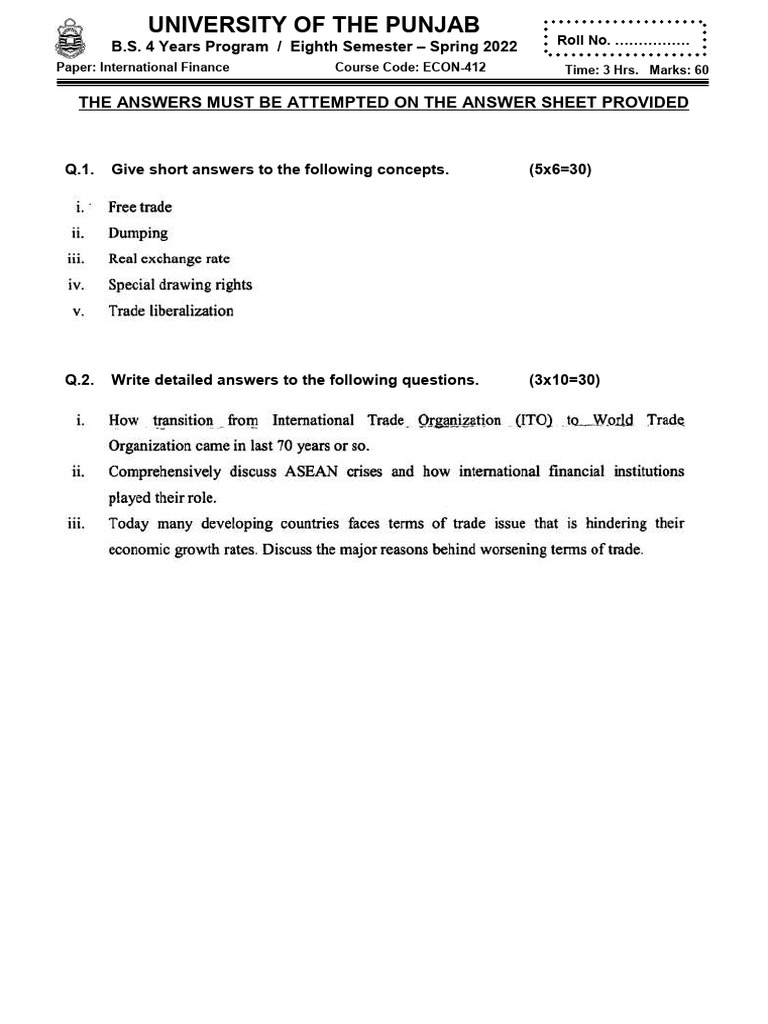 UNIVERSITY OF THE PUNJAB
B.S. 4 Years Program / Eighth Semester – Spring 2022

Roll No. ................

Paper: International Finance Course Code: ECON-412 Time: 3 Hrs. Marks: 60

THE ANSWERS MUST BE ATTEMPTED ON THE ANSWER SHEET PROVIDED

Q.1. Give short answers to the following concepts. (5x6=30)

i. Free trade
ii. Dumping
iii. Real exchange rate
iv. Special drawing rights
v. Trade liberalization

Q.2. Write detailed answers to the following questions. (3x10=30)

i. How transition from International Trade Organization (ITO) to World Trade Organization came in last 70 years or so.
ii. Comprehensively discuss ASEAN crises and how international financial institutions played their role.
iii. Today many developing countries faces terms of trade issue that is hindering their economic growth rates. Discuss the major reasons behind worsening terms of trade.